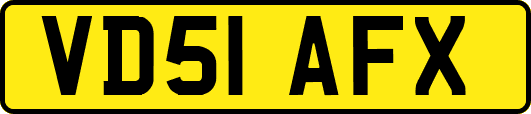 VD51 AFX